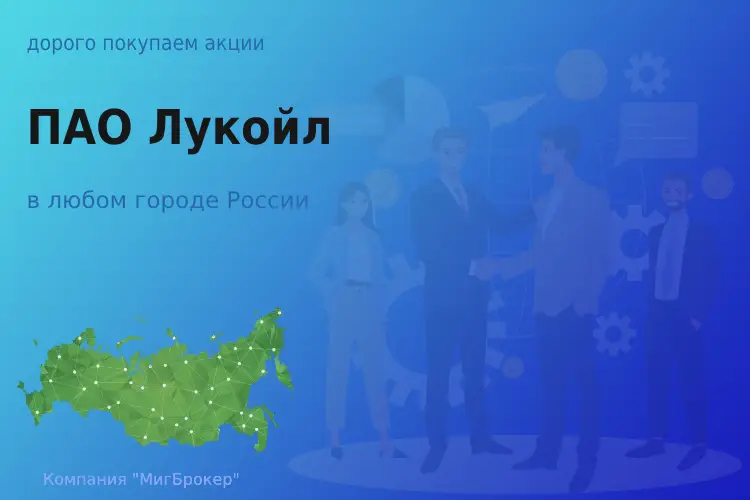 дорого покупаем акции

ПАО Лукойл

в любом городе России

Компания "МигБрокер"